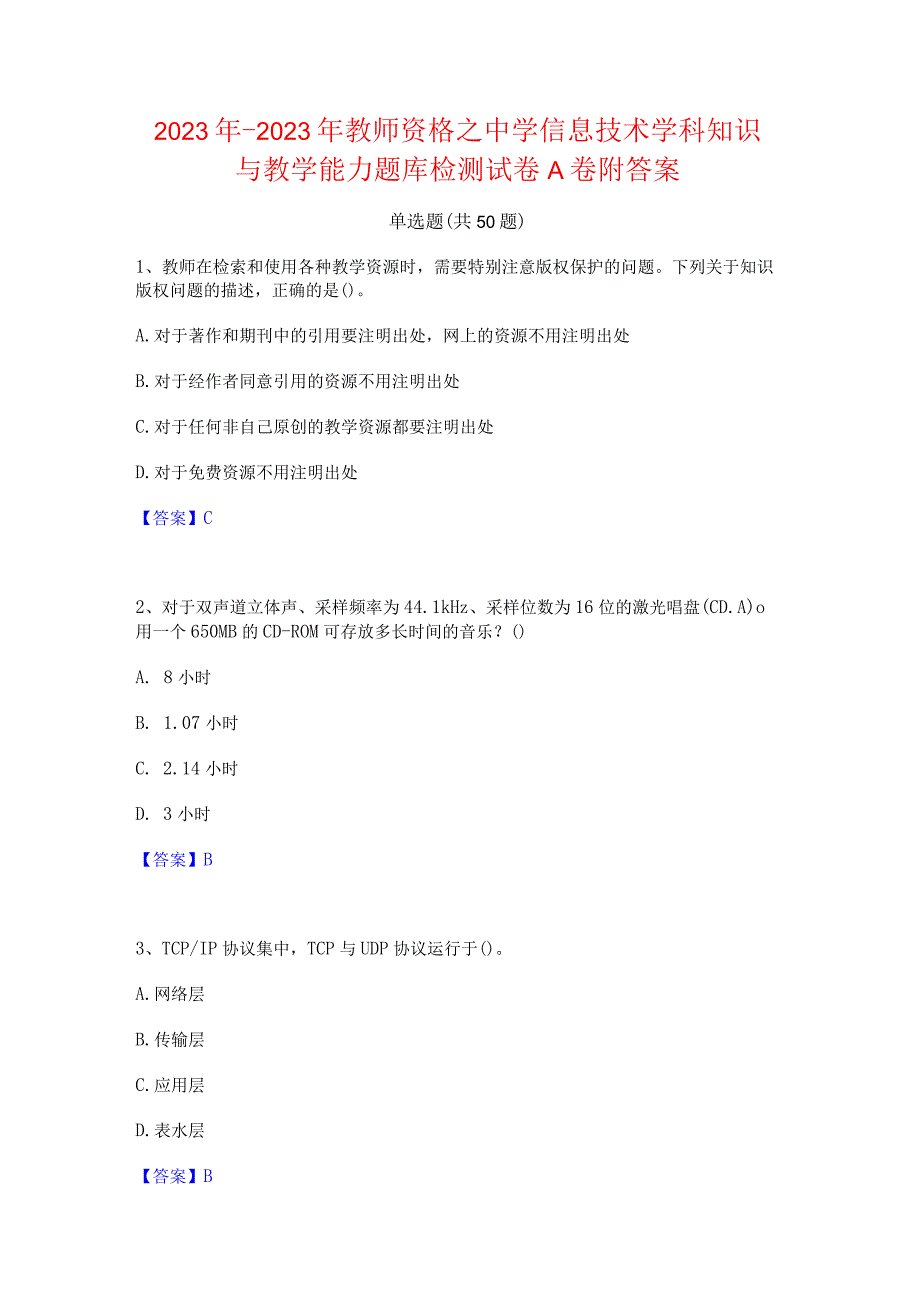 2023年-2023年教师资格之中学信息技术学科知识与教学能力题库检测试卷A卷附答案

单选题(共50题)

1、教师在检索和使用各种教学资源时，需要特别注意版权保护的问题。下列关于知识版权问题的描述，正确的是()。

A.对于著作和期刊中的引用要注明出处，网上的资源不用注明出处

B.对于经作者同意引用的资源不用注明出处

C.对于任何非自己原创的教学资源都要注明出处

D.对于免费资源不用注明出处

【答案】C

2、对于双声道立体声、采样频率为44.1kHz、采样位数为16位的激光唱盘(CD.A)o用一个650MB的CD-ROM可存放多长时间的音乐？()

A. 8小时

B. 1.07小时

C. 2.14小时

D. 3小时

【答案】B

3、TCP/IP协议集中，TCP与UDP协议运行于()。

A.网络层

B.传输层

C.应用层

D.表水层

【答案】B